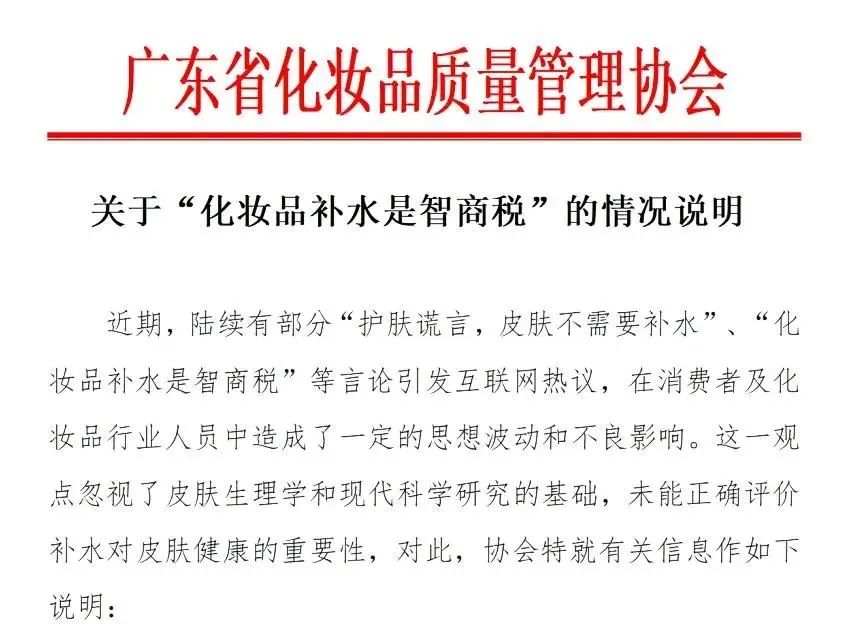 广东省化妆品质量管理协会

关于“化妆品补水是智商税”的情况说明

近期，陆续有部分“护肤谎言，皮肤不需要补水”、“化妆品补水是智商税”等言论引发互联网热议，在消费者及化妆品行业人员中造成了一定的思想波动和不良影响。这一观点忽视了皮肤生理学和现代科学研究的基础，未能正确评价补水对皮肤健康的重要性，对此，协会特就有关信息作如下说明：